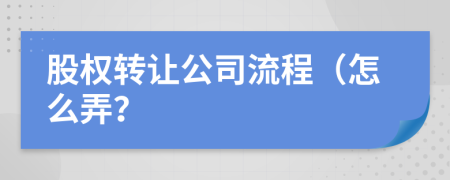 股权转让公司流程（怎么弄?